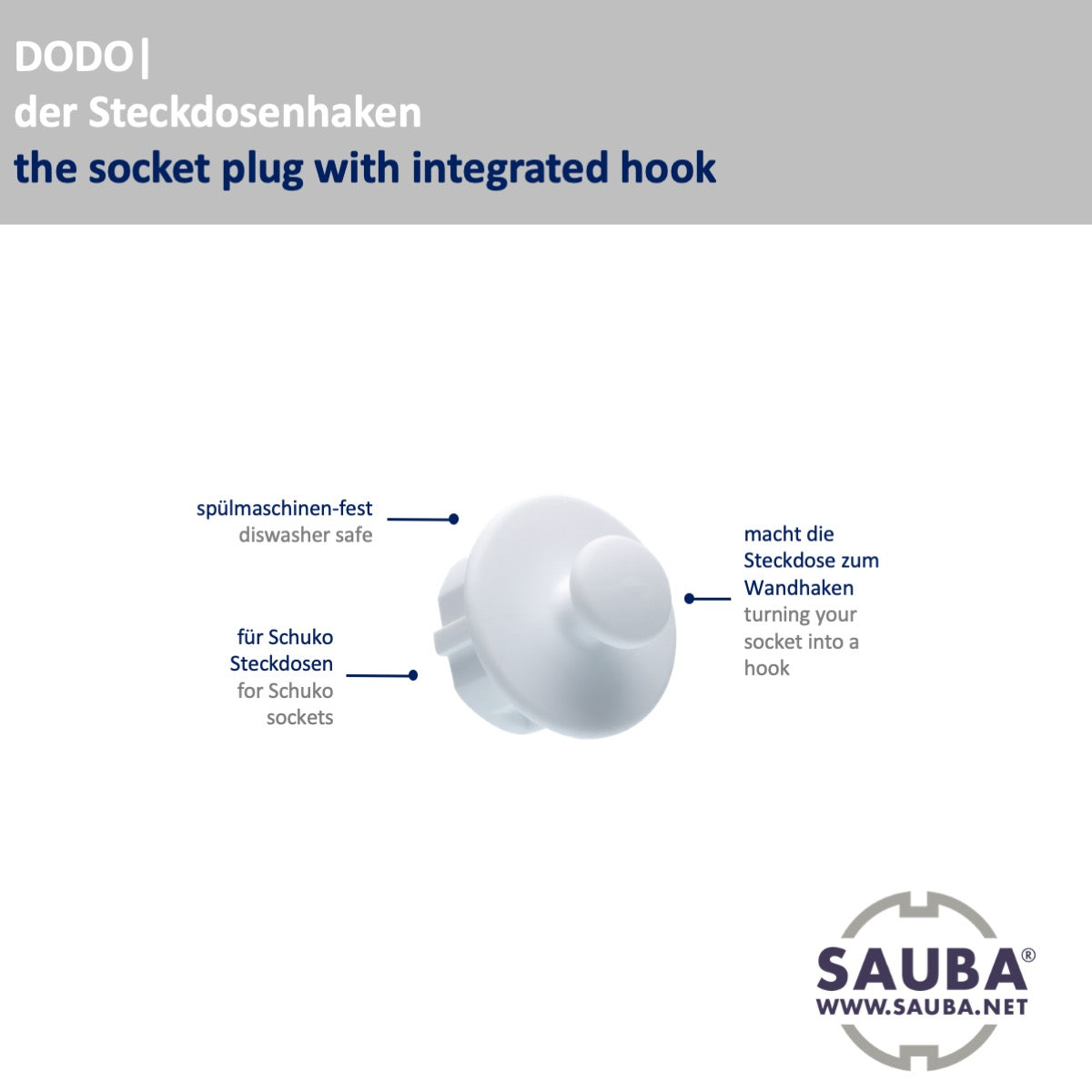 DODO|
der Steckdosenhaken
the socket plug with integrated hook

spülmaschinen-fest
diswasher safe

für Schuko Steckdosen
for Schuko sockets

macht die Steckdose zum Wandhaken
turning your socket into a hook

SAUBA®
WWW.SAUBA.NET